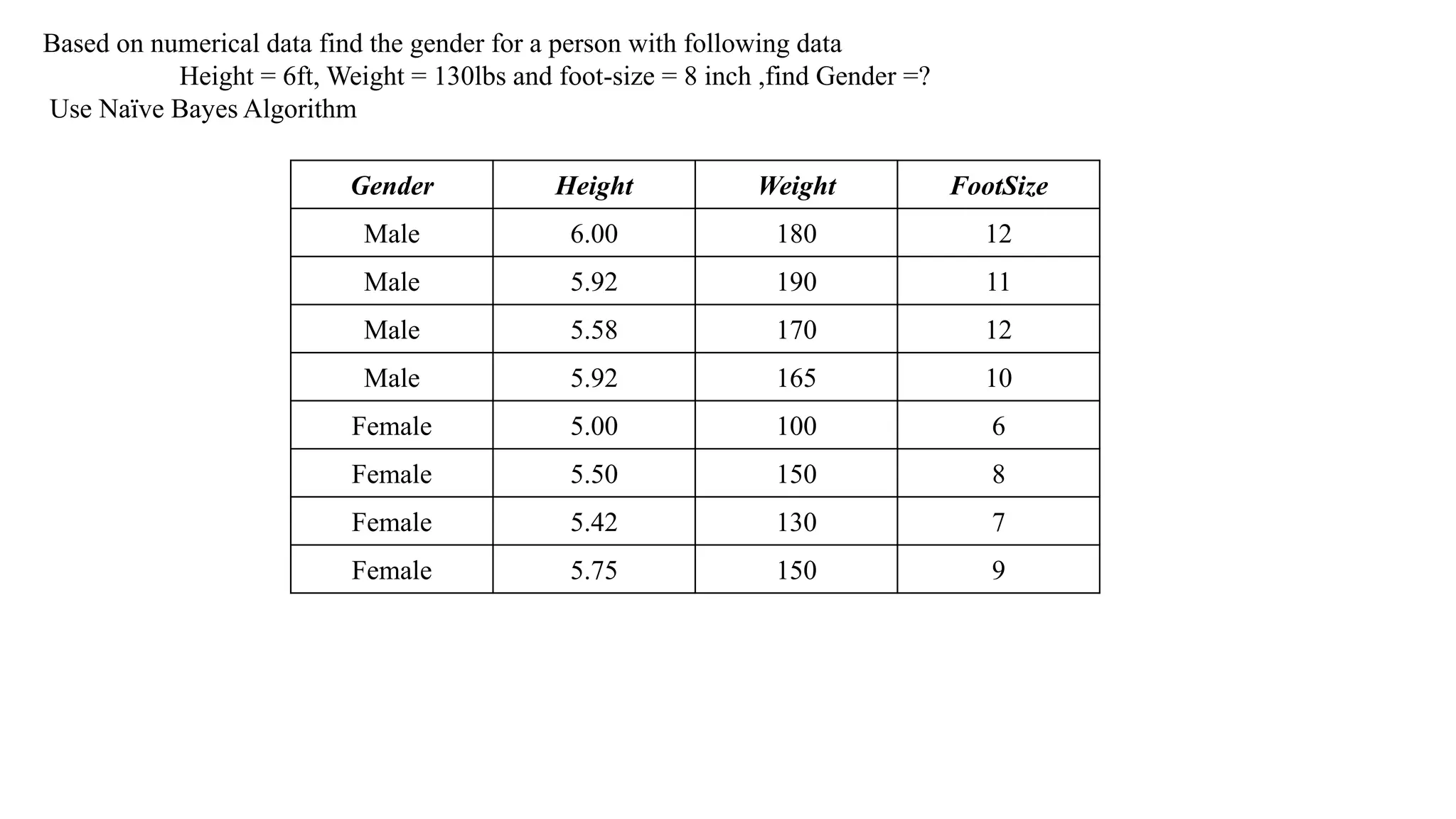 Based on numerical data find the gender for a person with following data

Height = 6ft, Weight = 130lbs and foot-size = 8 inch ,find Gender =?

Use Naïve Bayes Algorithm

| Gender | Height | Weight | FootSize |
|---|---|---|---|
| Male | 6.00 | 180 | 12 |
| Male | 5.92 | 190 | 11 |
| Male | 5.58 | 170 | 12 |
| Male | 5.92 | 165 | 10 |
| Female | 5.00 | 100 | 6 |
| Female | 5.50 | 150 | 8 |
| Female | 5.42 | 130 | 7 |
| Female | 5.75 | 150 | 9 |